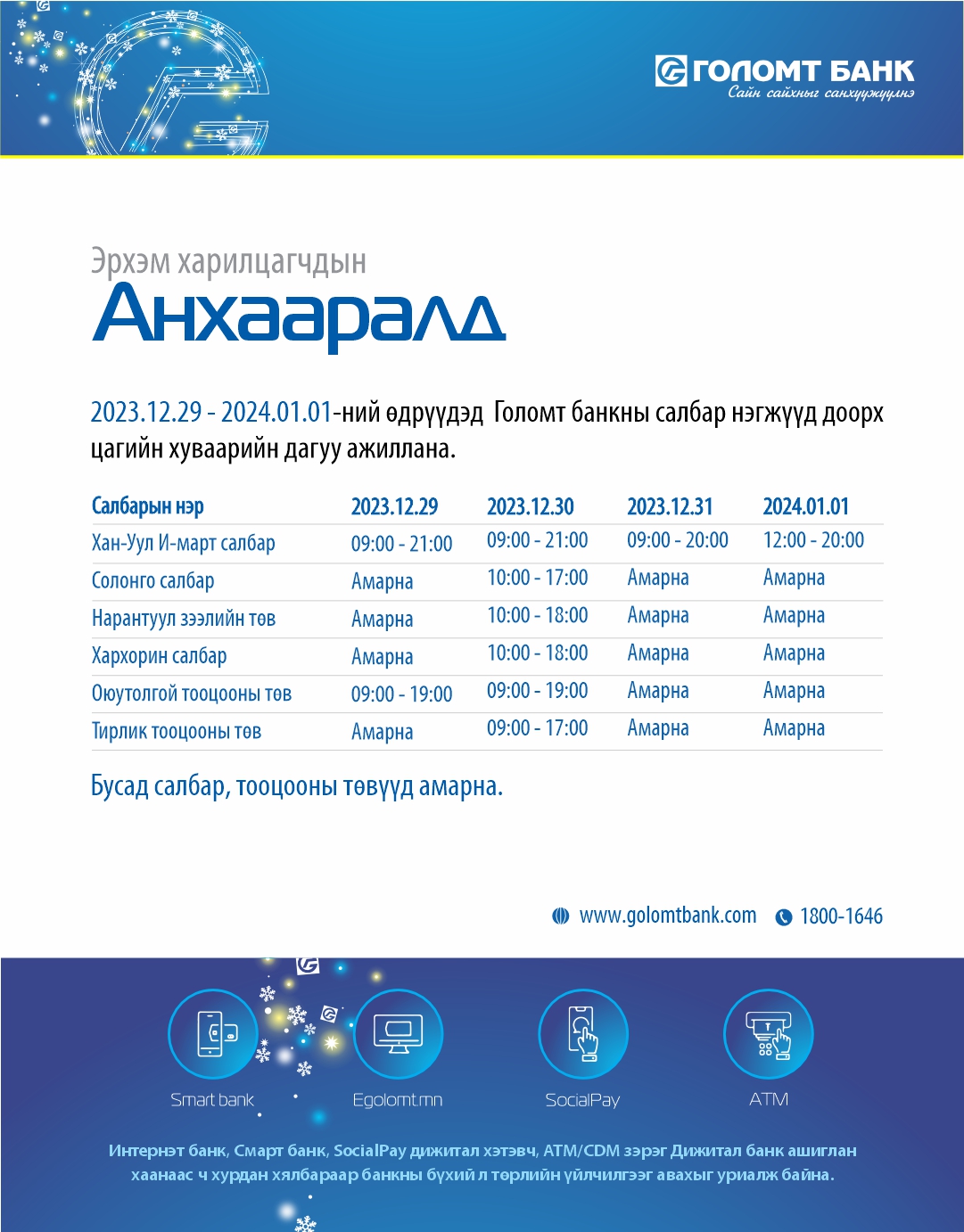 ГОЛОМТ БАНК
Сайн сайхныг санхүүжүүлнэ

Эрхэм харилцагчдын
Анхааралд

2023.12.29 - 2024.01.01-ний өдрүүдэд Голомт банкны салбар нэгжүүд доорх цагийн хуваарийн дагуу ажиллана.

| Салбарын нэр | 2023.12.29 | 2023.12.30 | 2023.12.31 | 2024.01.01 |
|---|---|---|---|---|
| Хан-Уул И-март салбар | 09:00 - 21:00 | 09:00 - 21:00 | 09:00 - 20:00 | 12:00 - 20:00 |
| Солонго салбар | Амарна | 10:00 - 17:00 | Амарна | Амарна |
| Нарантуул зээлийн төв | Амарна | 10:00 - 18:00 | Амарна | Амарна |
| Хархорин салбар | Амарна | 10:00 - 18:00 | Амарна | Амарна |
| Оюутолгой тооцооны төв | 09:00 - 19:00 | 09:00 - 19:00 | Амарна | Амарна |
| Тирлик тооцооны төв | Амарна | 09:00 - 17:00 | Амарна | Амарна |

Бусад салбар, тооцооны төвүүд амарна.

www.golomtbank.com 1800-1646

Smart bank
Egolomt.mn
SocialPay
ATM

Интернэт банк, Смарт банк, SocialPay дижитал хэтэвч, ATM/CDM зэрэг Дижитал банк ашиглан хаанаас ч хурдан хялбараар банкны бүхий л төрлийн үйлчилгээг авахыг уриалж байна.